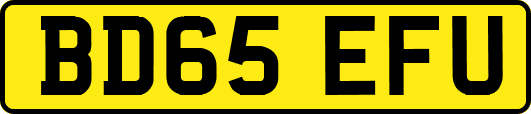 BD65 EFU